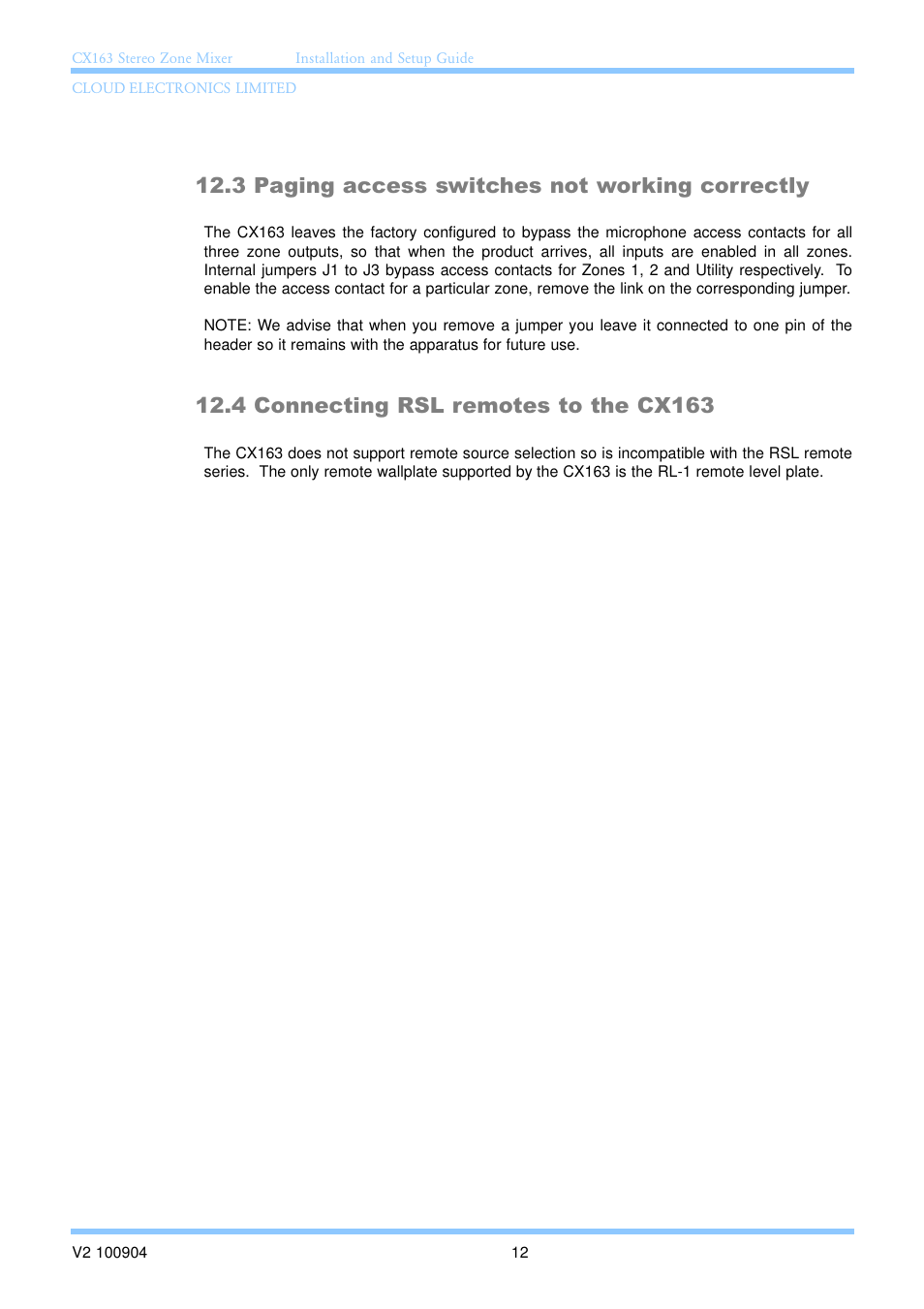 CX163 Stereo Zone Mixer Installation and Setup Guide

CLOUD ELECTRONICS LIMITED

12.3 Paging access switches not working correctly

The CX163 leaves the factory configured to bypass the microphone access contacts for all three zone outputs, so that when the product arrives, all inputs are enabled in all zones. Internal jumpers J1 to J3 bypass access contacts for Zones 1, 2 and Utility respectively. To enable the access contact for a particular zone, remove the link on the corresponding jumper.

NOTE: We advise that when you remove a jumper you leave it connected to one pin of the header so it remains with the apparatus for future use.

12.4 Connecting RSL remotes to the CX163

The CX163 does not support remote source selection so is incompatible with the RSL remote series. The only remote wallplate supported by the CX163 is the RL-1 remote level plate.

V2 100904 12